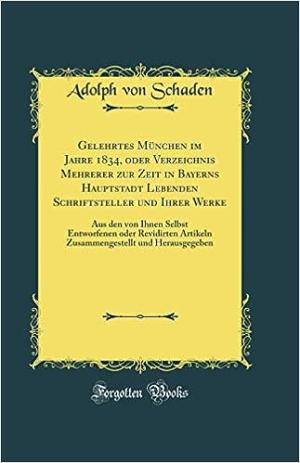 Adolph von Schaden

Gelehrtes München im Jahre 1834, oder Verzeichnis Mehrerer zur Zeit in Bayerns Hauptstadt Lebenden Schriftsteller und Ihrer Werke

Aus den von Ihnen Selbst Entworfenen oder Revidirten Artikeln Zusammengestellt und Herausgegeben

Forgotten Books